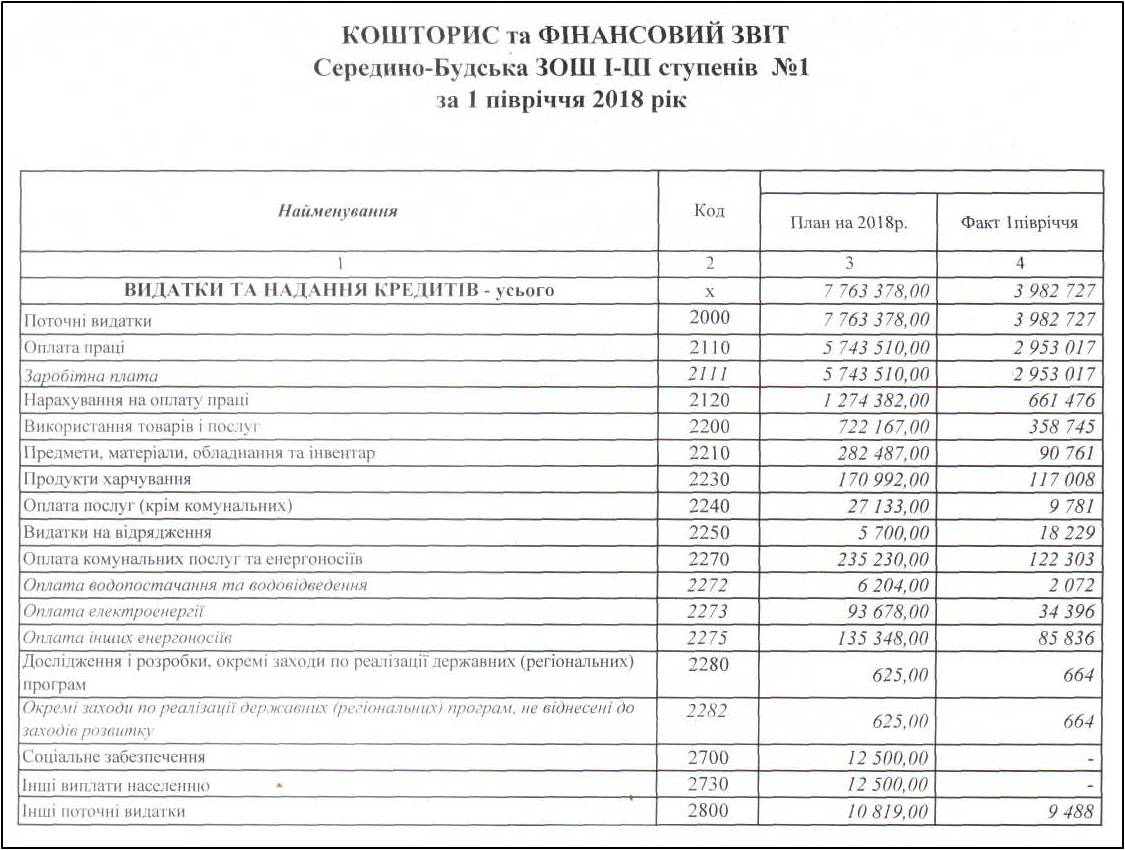 КОШТОРИС та ФІНАНСОВИЙ ЗВІТ
Середино-Будська ЗОШ І-ІІІ ступенів №1
за 1 півріччя 2018 рік

| Найменування | Код | План на 2018р. | Факт 1півріччя |
|---|---|---|---|
| 1 | 2 | 3 | 4 |
| ВИДАТКИ ТА НАДАННЯ КРЕДИТІВ - усього | х | 7 763 378,00 | 3 982 727 |
| Поточні видатки | 2000 | 7 763 378,00 | 3 982 727 |
| Оплата праці | 2110 | 5 743 510,00 | 2 953 017 |
| Заробітна плата | 2111 | 5 743 510,00 | 2 953 017 |
| Нарахування на оплату праці | 2120 | 1 274 382,00 | 661 476 |
| Використання товарів і послуг | 2200 | 722 167,00 | 358 745 |
| Предмети, матеріали, обладнання та інвентар | 2210 | 282 487,00 | 90 761 |
| Продукти харчування | 2230 | 170 992,00 | 117 008 |
| Оплата послуг (крім комунальних) | 2240 | 27 133,00 | 9 781 |
| Видатки на відрядження | 2250 | 5 700,00 | 18 229 |
| Оплата комунальних послуг та енергоносіїв | 2270 | 235 230,00 | 122 303 |
| Оплата водопостачання та водовідведення | 2272 | 6 204,00 | 2 072 |
| Оплата електроенергії | 2273 | 93 678,00 | 34 396 |
| Оплата інших енергоносіїв | 2275 | 135 348,00 | 85 836 |
| Дослідження і розробки, окремі заходи по реалізації державних (регіональних) програм | 2280 | 625,00 | 664 |
| Окремі заходи по реалізації державних (регіональних) програм, не віднесені до заходів розвитку | 2282 | 625,00 | 664 |
| Соціальне забезпечення | 2700 | 12 500,00 | - |
| Інші виплати населенню | 2730 | 12 500,00 | - |
| Інші поточні видатки | 2800 | 10 819,00 | 9 488 |